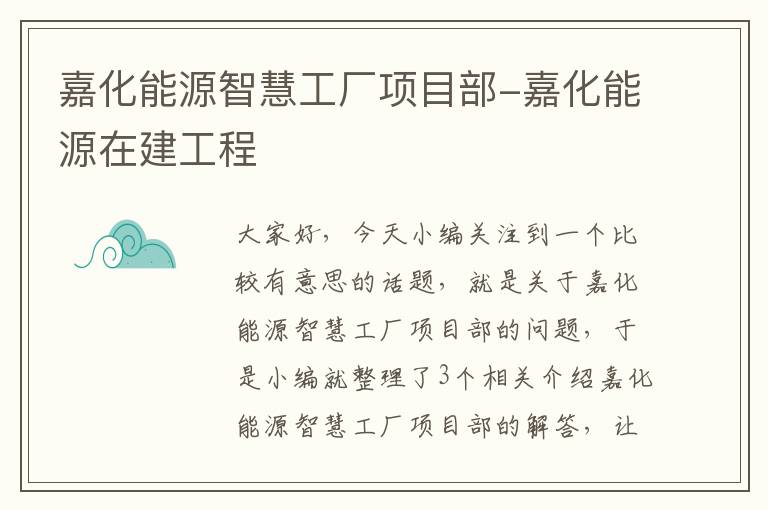 嘉化能源智慧工厂项目部-嘉化能源在建工程

大家好，今天小编关注到一个比较有意思的话题，就是关于嘉化能源智慧工厂项目部的问题，于是小编就整理了3个相关介绍嘉化能源智慧工厂项目部的解答，让